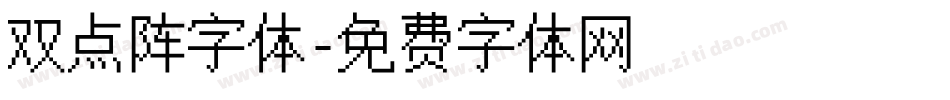 双点阵字体-免费字体网

www.zitidao.com